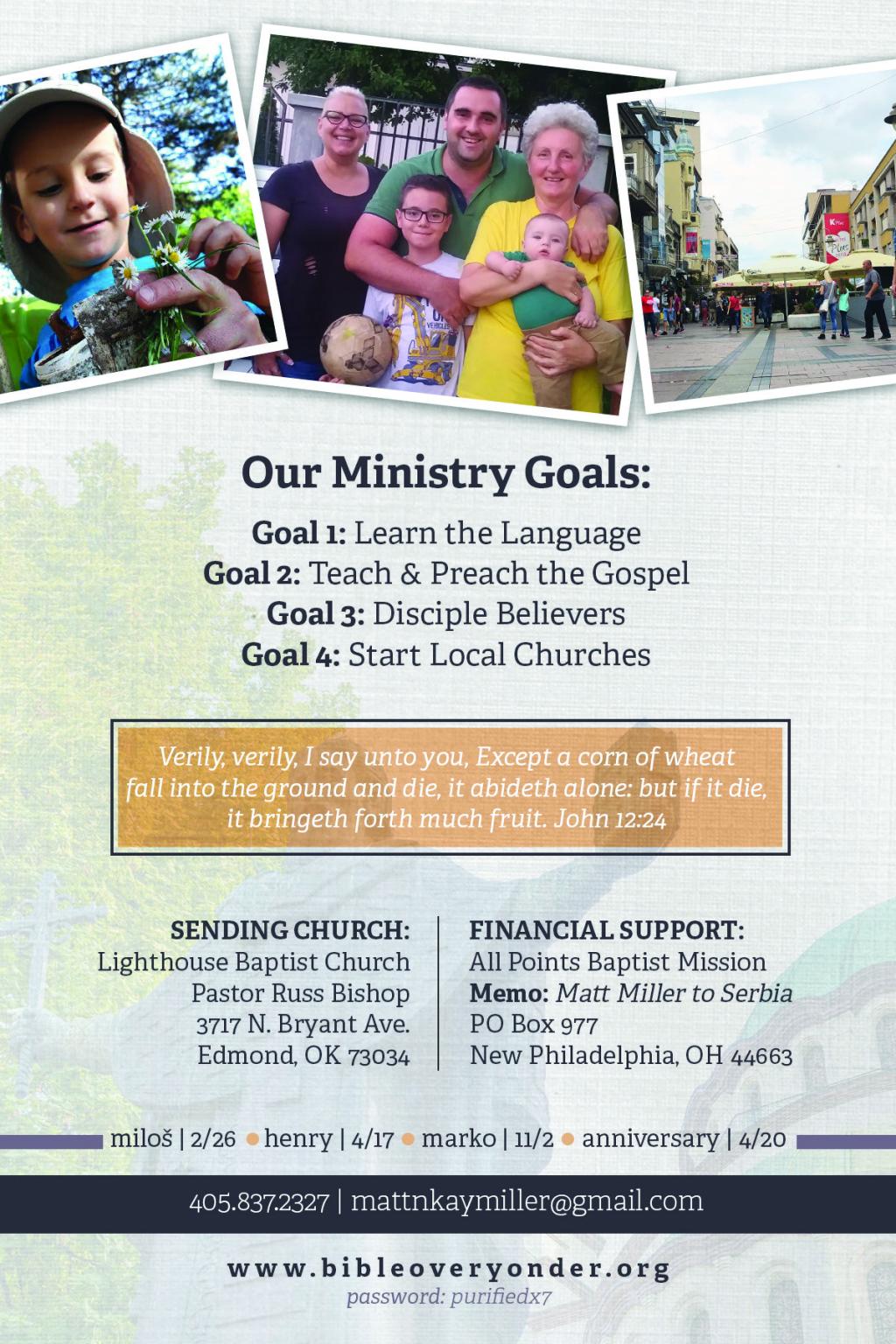 Our Ministry Goals:

Goal 1: Learn the Language
Goal 2: Teach & Preach the Gospel
Goal 3: Disciple Believers
Goal 4: Start Local Churches

Verily, verily, I say unto you, Except a corn of wheat fall into the ground and die, it abideth alone: but if it die, it bringeth forth much fruit. John 12:24

SENDING CHURCH:
Lighthouse Baptist Church
Pastor Russ Bishop
3717 N. Bryant Ave.
Edmond, OK 73034

FINANCIAL SUPPORT:
All Points Baptist Mission
Memo: Matt Miller to Serbia
PO Box 977
New Philadelphia, OH 44663

miloš | 2/26 • henry | 4/17 • marko | 11/2 • anniversary | 4/20

405.837.2327 | mattnkaymiller@gmail.com

www.bibleoveryonder.org
password: purifiedx7